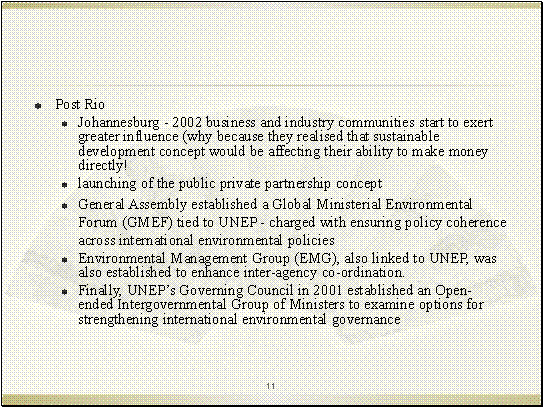 • Post Rio

• Johannesburg - 2002 business and industry communities start to exert greater influence (why because they realised that sustainable development concept would be affecting their ability to make money directly!

• launching of the public private partnership concept

• General Assembly established a Global Ministerial Environmental Forum (GMEF) tied to UNEP - charged with ensuring policy coherence across international environmental policies

• Environmental Management Group (EMG), also linked to UNEP, was also established to enhance inter-agency co-ordination.

• Finally, UNEP's Governing Council in 2001 established an Open-ended Intergovernmental Group of Ministers to examine options for strengthening international environmental governance

11